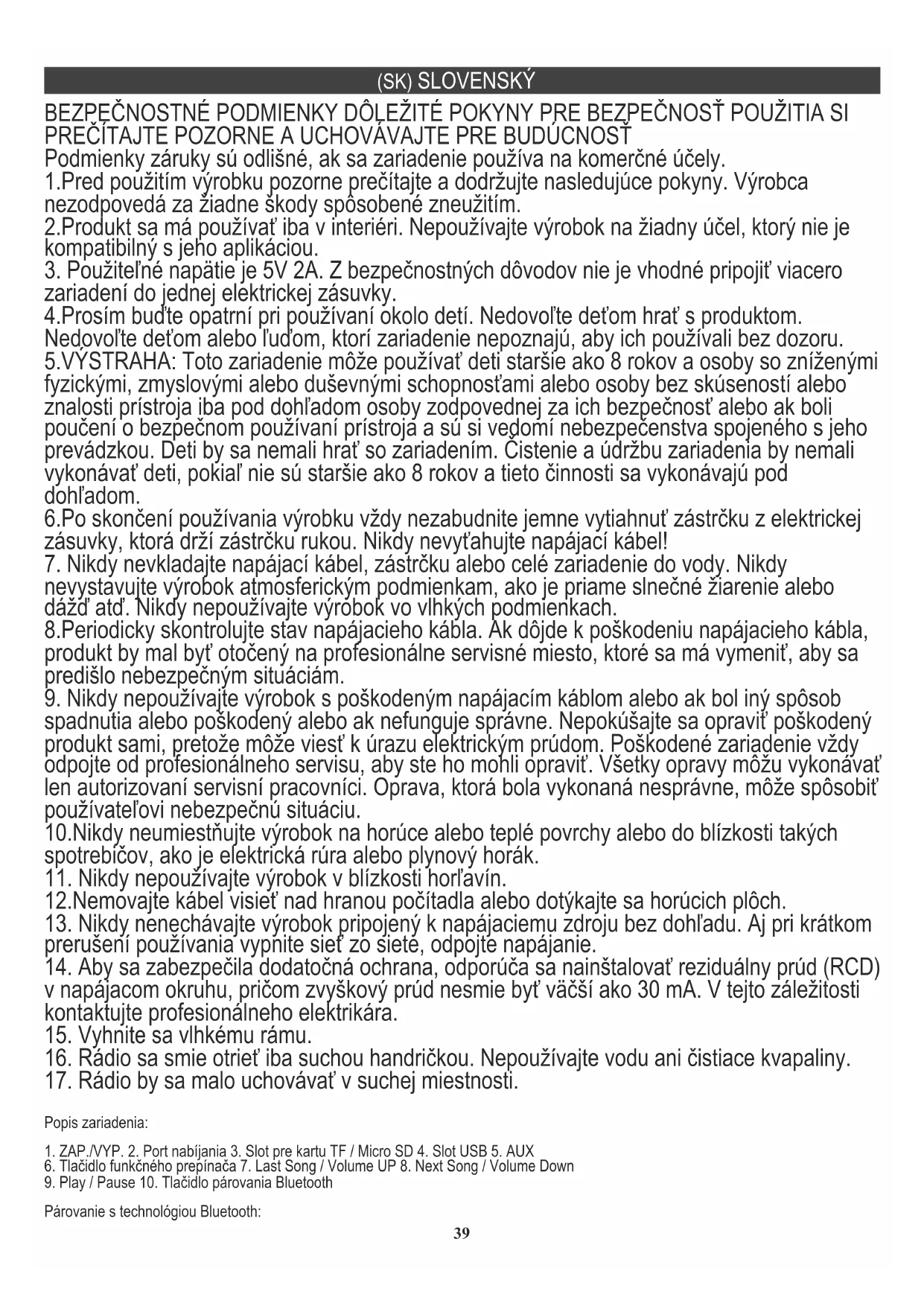 (SK) SLOVENSKÝ

BEZPEČNOSTNÉ PODMIENKY DÔLEŽITÉ POKYNY PRE BEZPEČNOSŤ POUŽITIA SI PREČÍTAJTE POZORNE A UCHOVÁVAJTE PRE BUDÚCNOSŤ
Podmienky záruky sú odlišné, ak sa zariadenie používa na komerčné účely.
1.Pred použitím výrobku pozorne prečítajte a dodržujte nasledujúce pokyny. Výrobca nezodpovedá za žiadne škody spôsobené zneužitím.
2.Produkt sa má používať iba v interiéri. Nepoužívajte výrobok na žiadny účel, ktorý nie je kompatibilný s jeho aplikáciou.
3. Použiteľné napätie je 5V 2A. Z bezpečnostných dôvodov nie je vhodné pripojiť viacero zariadení do jednej elektrickej zásuvky.
4.Prosím buďte opatrní pri používaní okolo detí. Nedovoľte deťom hrať s produktom. Nedovoľte deťom alebo ľuďom, ktorí zariadenie nepoznajú, aby ich používali bez dozoru.
5.VÝSTRAHA: Toto zariadenie môže používať deti staršie ako 8 rokov a osoby so zníženými fyzickými, zmyslovými alebo duševnými schopnosťami alebo osoby bez skúseností alebo znalosti prístroja iba pod dohľadom osoby zodpovednej za ich bezpečnosť alebo ak boli poučení o bezpečnom používaní prístroja a sú si vedomí nebezpečenstva spojeného s jeho prevádzkou. Deti by sa nemali hrať so zariadením. Čistenie a údržbu zariadenia by nemali vykonávať deti, pokiaľ nie sú staršie ako 8 rokov a tieto činnosti sa vykonávajú pod dohľadom.
6.Po skončení používania výrobku vždy nezabudnite jemne vytiahnuť zástrčku z elektrickej zásuvky, ktorá drží zástrčku rukou. Nikdy nevyťahujte napájací kábel!
7. Nikdy nevkladajte napájací kábel, zástrčku alebo celé zariadenie do vody. Nikdy nevystavujte výrobok atmosferickým podmienkam, ako je priame slnečné žiarenie alebo dážď atď. Nikdy nepoužívajte výrobok vo vlhkých podmienkach.
8.Periodicky skontrolujte stav napájacieho kábla. Ak dôjde k poškodeniu napájacieho kábla, produkt by mal byť otočený na profesionálne servisné miesto, ktoré sa má vymeniť, aby sa predišlo nebezpečným situáciám.
9. Nikdy nepoužívajte výrobok s poškodeným napájacím káblom alebo ak bol iný spôsob spadnutia alebo poškodený alebo ak nefunguje správne. Nepokúšajte sa opraviť poškodený produkt sami, pretože môže viesť k úrazu elektrickým prúdom. Poškodené zariadenie vždy odpojte od profesionálneho servisu, aby ste ho mohli opraviť. Všetky opravy môžu vykonávať len autorizovaní servisní pracovníci. Oprava, ktorá bola vykonaná nesprávne, môže spôsobiť používateľovi nebezpečnú situáciu.
10.Nikdy neumiestňujte výrobok na horúce alebo teplé povrchy alebo do blízkosti takých spotrebičov, ako je elektrická rúra alebo plynový horák.
11. Nikdy nepoužívajte výrobok v blízkosti horľavín.
12.Nemovajte kábel visieť nad hranou počítadla alebo dotýkajte sa horúcich plôch.
13. Nikdy nenechávajte výrobok pripojený k napájaciemu zdroju bez dohľadu. Aj pri krátkom prerušení používania vypnite sieť zo siete, odpojte napájanie.
14. Aby sa zabezpečila dodatočná ochrana, odporúča sa nainštalovať reziduálny prúd (RCD) v napájacom okruhu, pričom zvyškový prúd nesmie byť väčší ako 30 mA. V tejto záležitosti kontaktujte profesionálneho elektrikára.
15. Vyhnite sa vlhkému rámu.
16. Rádio sa smie otrieť iba suchou handričkou. Nepoužívajte vodu ani čistiace kvapaliny.
17. Rádio by sa malo uchovávať v suchej miestnosti.

Popis zariadenia:

1. ZAP./VYP. 2. Port nabíjania 3. Slot pre kartu TF / Micro SD 4. Slot USB 5. AUX
6. Tlačidlo funkčného prepínača 7. Last Song / Volume UP 8. Next Song / Volume Down
9. Play / Pause 10. Tlačidlo párovania Bluetooth

Párovanie s technológiou Bluetooth:

39